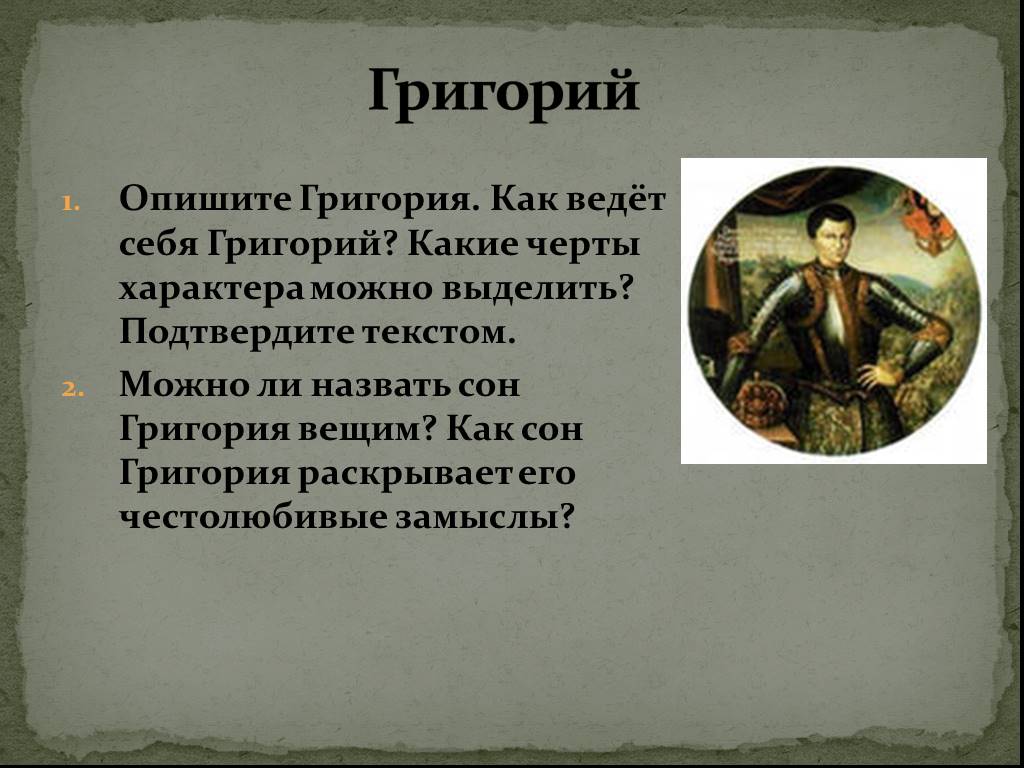 Григорий

1. Опишите Григория. Как ведёт себя Григорий? Какие черты характера можно выделить? Подтвердите текстом.
2. Можно ли назвать сон Григория вещим? Как сон Григория раскрывает его честолюбивые замыслы?